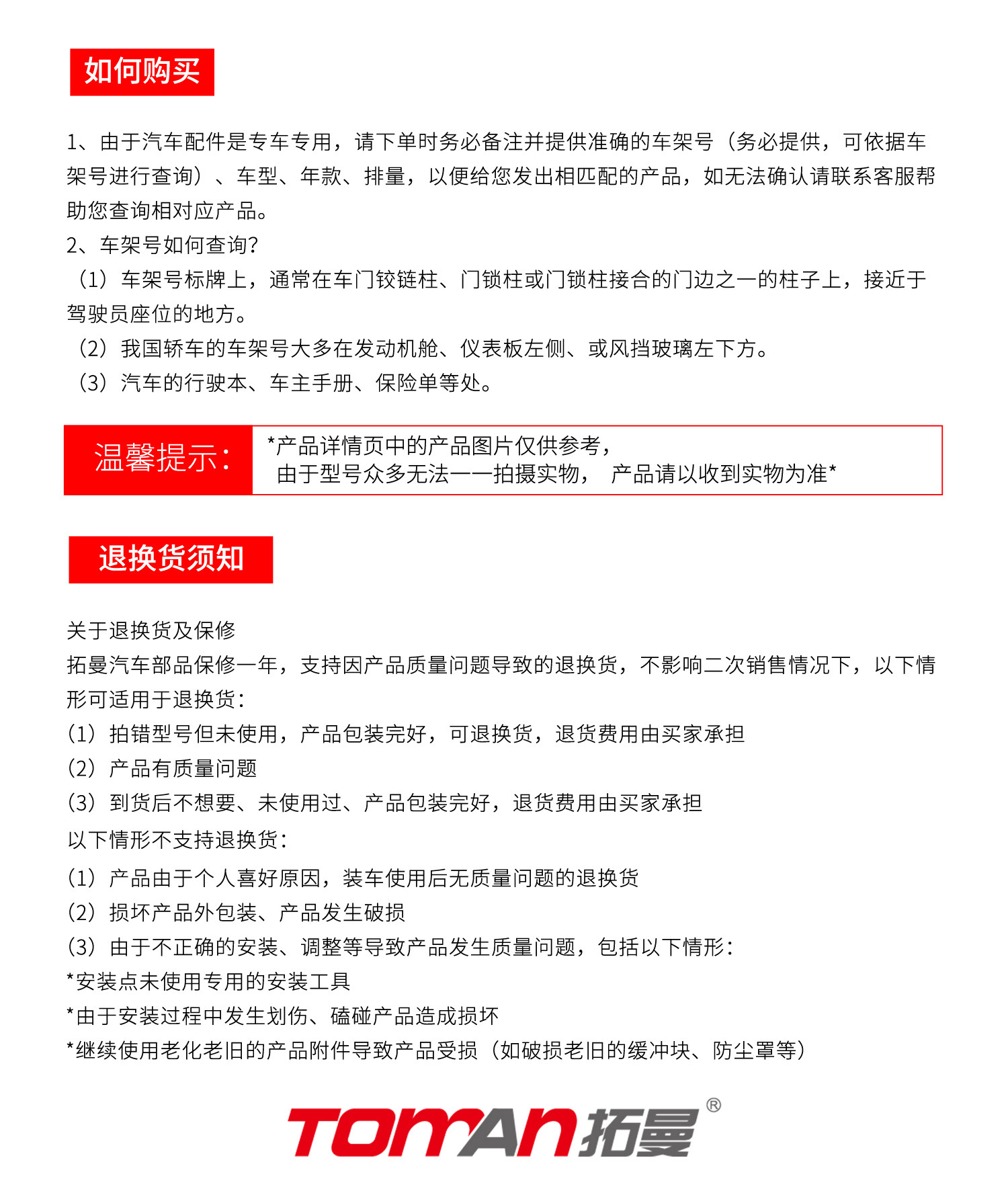 如何购买

1、由于汽车配件是专车专用，请下单时务必备注并提供准确的车架号（务必提供，可依据车架号进行查询）、车型、年款、排量，以便给您发出相匹配的产品，如无法确认请联系客服帮助您查询相对应产品。
2、车架号如何查询？
（1）车架号标牌上，通常在车门铰链柱、门锁柱或门锁柱接合的门边之一的柱子上，接近于驾驶员座位的地方。
（2）我国轿车的车架号大多在发动机舱、仪表板左侧、或风挡玻璃左下方。
（3）汽车的行驶本、车主手册、保险单等处。

温馨提示：
*产品详情页中的产品图片仅供参考，
由于型号众多无法一一拍摄实物， 产品请以收到实物为准*

退换货须知

关于退换货及保修
拓曼汽车部品保修一年，支持因产品质量问题导致的退换货，不影响二次销售情况下，以下情形可适用于退换货：
（1）拍错型号但未使用，产品包装完好，可退换货，退货费用由买家承担
（2）产品有质量问题
（3）到货后不想要、未使用过、产品包装完好，退货费用由买家承担
以下情形不支持退换货：
（1）产品由于个人喜好原因，装车使用后无质量问题的退换货
（2）损坏产品外包装、产品发生破损
（3）由于不正确的安装、调整等导致产品发生质量问题，包括以下情形：
*安装点未使用专用的安装工具
*由于安装过程中发生划伤、磕碰产品造成损坏
*继续使用老化老旧的产品附件导致产品受损（如破损老旧的缓冲块、防尘罩等）

TOMAN拓曼®